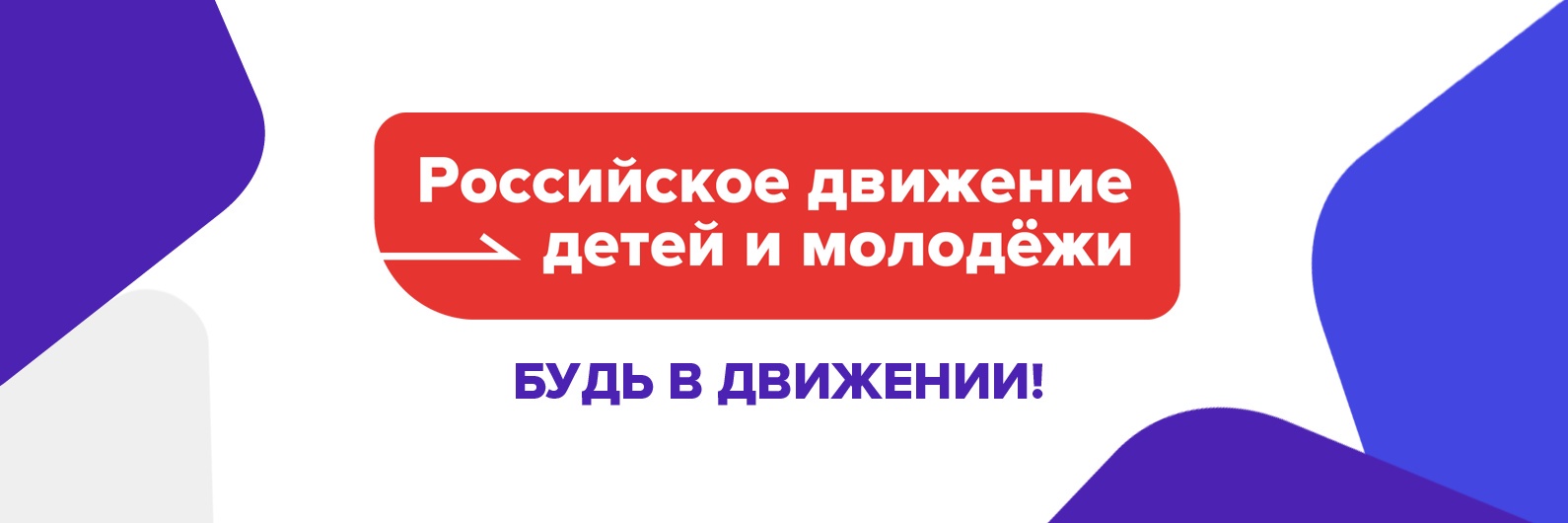 Российское движение детей и молодёжи

БУДЬ В ДВИЖЕНИИ!